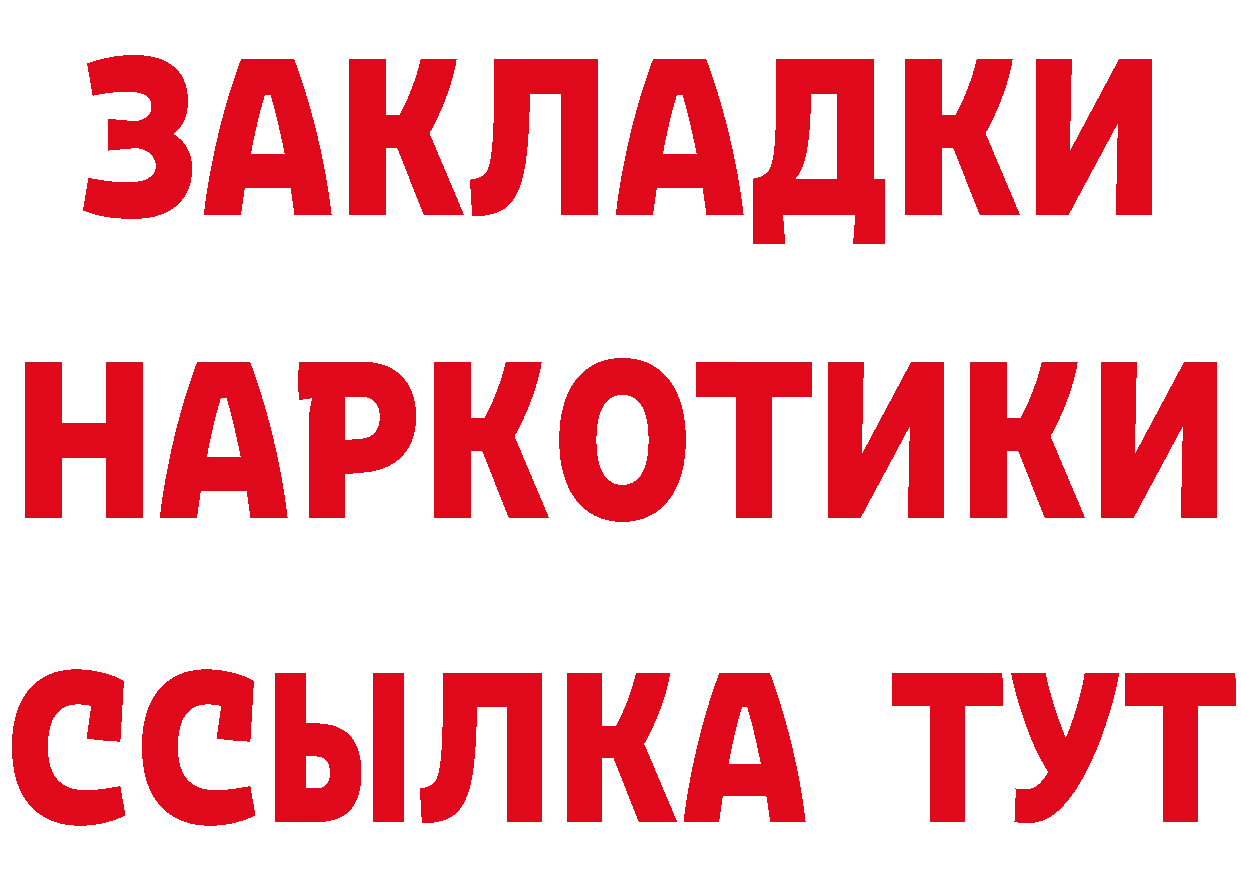 ЗАКЛАДКИ НАРКОТИКИ ССЫЛКА ТУТ